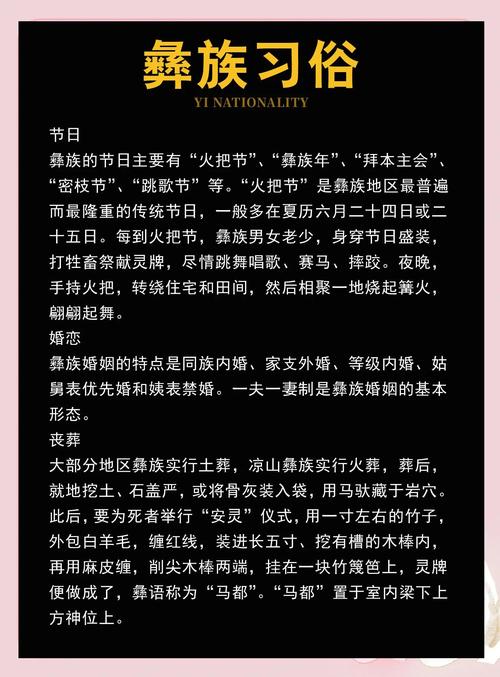 彝族习俗
YI NATIONALITY

节日
彝族的节日主要有“火把节”、“彝族年”、“拜本主会”、“密枝节”、“跳歌节”等。“火把节”是彝族地区最普遍而最隆重的传统节日，一般多在夏历六月二十四日或二十五日。每到火把节，彝族男女老少，身穿节日盛装，打牲畜祭献灵牌，尽情跳舞唱歌、赛马、摔跤。夜晚，手持火把，转绕住宅和田间，然后相聚一地烧起篝火，翩翩起舞。

婚恋
彝族婚姻的特点是同族内婚、家支外婚、等级内婚、姑舅表优先婚和姨表禁婚。一夫一妻制是彝族婚姻的基本形态。

丧葬
大部分地区彝族实行土葬，凉山彝族实行火葬，葬后，就地挖土、石盖严，或将骨灰装入袋，用马驮藏于岩穴。此后，要为死者举行“安灵”仪式，用一寸左右的竹子，外包白羊毛，缠红线，装进长五寸、挖有槽的木棒内，再用麻皮缠，削尖木棒两端，挂在一块竹篾笆上，灵牌便做成了，彝语称为“马都”。“马都”置于室内梁下上方神位上。